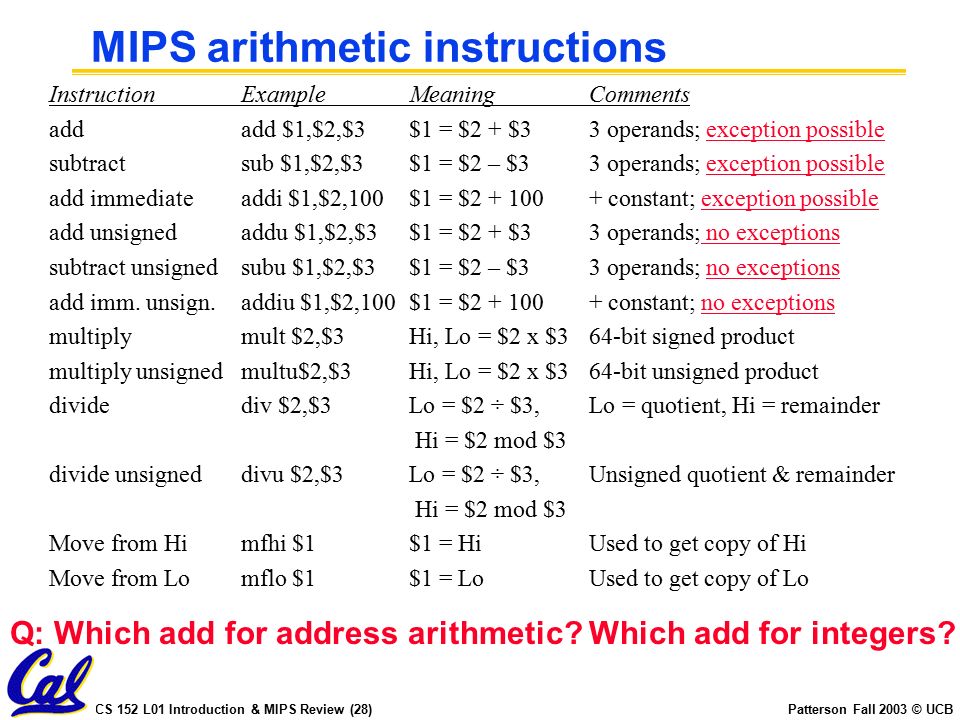 MIPS arithmetic instructions

| Instruction | Example | Meaning | Comments |
|---|---|---|---|
| add | add \$1,\$2,\$3 | \$1 = \$2 + \$3 | 3 operands; exception possible |
| subtract | sub \$1,\$2,\$3 | \$1 = \$2 – \$3 | 3 operands; exception possible |
| add immediate | addi \$1,\$2,100 | \$1 = \$2 + 100 | + constant; exception possible |
| add unsigned | addu \$1,\$2,\$3 | \$1 = \$2 + \$3 | 3 operands; no exceptions |
| subtract unsigned | subu \$1,\$2,\$3 | \$1 = \$2 – \$3 | 3 operands; no exceptions |
| add imm. unsign. | addiu \$1,\$2,100 | \$1 = \$2 + 100 | + constant; no exceptions |
| multiply | mult \$2,\$3 | Hi, Lo = \$2 x \$3 | 64-bit signed product |
| multiply unsigned | multu\$2,\$3 | Hi, Lo = \$2 x \$3 | 64-bit unsigned product |
| divide | div \$2,\$3 | Lo = \$2 ÷ \$3, Hi = \$2 mod \$3 | Lo = quotient, Hi = remainder |
| divide unsigned | divu \$2,\$3 | Lo = \$2 ÷ \$3, Hi = \$2 mod \$3 | Unsigned quotient & remainder |
| Move from Hi | mfhi \$1 | \$1 = Hi | Used to get copy of Hi |
| Move from Lo | mflo \$1 | \$1 = Lo | Used to get copy of Lo |

Q: Which add for address arithmetic? Which add for integers?

Cal

CS 152 L01 Introduction & MIPS Review (28)

Patterson Fall 2003 © UCB